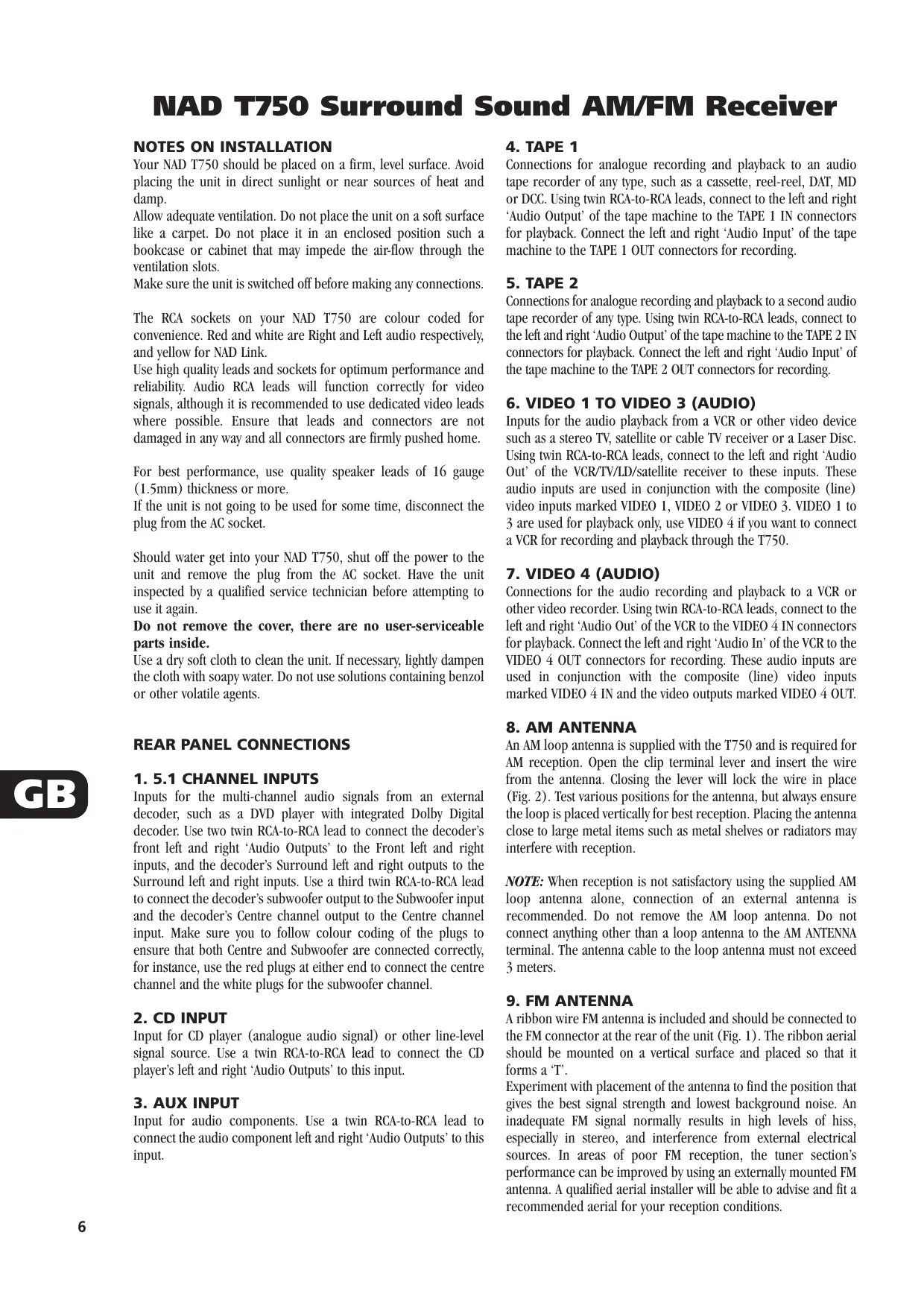 NAD T750 Surround Sound AM/FM Receiver

NOTES ON INSTALLATION
Your NAD T750 should be placed on a firm, level surface. Avoid placing the unit in direct sunlight or near sources of heat and damp.
Allow adequate ventilation. Do not place the unit on a soft surface like a carpet. Do not place it in an enclosed position such a bookcase or cabinet that may impede the air-flow through the ventilation slots.
Make sure the unit is switched off before making any connections.

The RCA sockets on your NAD T750 are colour coded for convenience. Red and white are Right and Left audio respectively, and yellow for NAD Link.
Use high quality leads and sockets for optimum performance and reliability. Audio RCA leads will function correctly for video signals, although it is recommended to use dedicated video leads where possible. Ensure that leads and connectors are not damaged in any way and all connectors are firmly pushed home.

For best performance, use quality speaker leads of 16 gauge (1.5mm) thickness or more.
If the unit is not going to be used for some time, disconnect the plug from the AC socket.

Should water get into your NAD T750, shut off the power to the unit and remove the plug from the AC socket. Have the unit inspected by a qualified service technician before attempting to use it again.
Do not remove the cover, there are no user-serviceable parts inside.
Use a dry soft cloth to clean the unit. If necessary, lightly dampen the cloth with soapy water. Do not use solutions containing benzol or other volatile agents.

REAR PANEL CONNECTIONS

1. 5.1 CHANNEL INPUTS
Inputs for the multi-channel audio signals from an external decoder, such as a DVD player with integrated Dolby Digital decoder. Use two twin RCA-to-RCA lead to connect the decoder's front left and right 'Audio Outputs' to the Front left and right inputs, and the decoder's Surround left and right outputs to the Surround left and right inputs. Use a third twin RCA-to-RCA lead to connect the decoder's subwoofer output to the Subwoofer input and the decoder's Centre channel output to the Centre channel input. Make sure you to follow colour coding of the plugs to ensure that both Centre and Subwoofer are connected correctly, for instance, use the red plugs at either end to connect the centre channel and the white plugs for the subwoofer channel.

2. CD INPUT
Input for CD player (analogue audio signal) or other line-level signal source. Use a twin RCA-to-RCA lead to connect the CD player's left and right 'Audio Outputs' to this input.

3. AUX INPUT
Input for audio components. Use a twin RCA-to-RCA lead to connect the audio component left and right 'Audio Outputs' to this input.

4. TAPE 1
Connections for analogue recording and playback to an audio tape recorder of any type, such as a cassette, reel-reel, DAT, MD or DCC. Using twin RCA-to-RCA leads, connect to the left and right 'Audio Output' of the tape machine to the TAPE 1 IN connectors for playback. Connect the left and right 'Audio Input' of the tape machine to the TAPE 1 OUT connectors for recording.

5. TAPE 2
Connections for analogue recording and playback to a second audio tape recorder of any type. Using twin RCA-to-RCA leads, connect to the left and right 'Audio Output' of the tape machine to the TAPE 2 IN connectors for playback. Connect the left and right 'Audio Input' of the tape machine to the TAPE 2 OUT connectors for recording.

6. VIDEO 1 TO VIDEO 3 (AUDIO)
Inputs for the audio playback from a VCR or other video device such as a stereo TV, satellite or cable TV receiver or a Laser Disc. Using twin RCA-to-RCA leads, connect to the left and right 'Audio Out' of the VCR/TV/LD/satellite receiver to these inputs. These audio inputs are used in conjunction with the composite (line) video inputs marked VIDEO 1, VIDEO 2 or VIDEO 3. VIDEO 1 to 3 are used for playback only, use VIDEO 4 if you want to connect a VCR for recording and playback through the T750.

7. VIDEO 4 (AUDIO)
Connections for the audio recording and playback to a VCR or other video recorder. Using twin RCA-to-RCA leads, connect to the left and right 'Audio Out' of the VCR to the VIDEO 4 IN connectors for playback. Connect the left and right 'Audio In' of the VCR to the VIDEO 4 OUT connectors for recording. These audio inputs are used in conjunction with the composite (line) video inputs marked VIDEO 4 IN and the video outputs marked VIDEO 4 OUT.

8. AM ANTENNA
An AM loop antenna is supplied with the T750 and is required for AM reception. Open the clip terminal lever and insert the wire from the antenna. Closing the lever will lock the wire in place (Fig. 2). Test various positions for the antenna, but always ensure the loop is placed vertically for best reception. Placing the antenna close to large metal items such as metal shelves or radiators may interfere with reception.

NOTE: When reception is not satisfactory using the supplied AM loop antenna alone, connection of an external antenna is recommended. Do not remove the AM loop antenna. Do not connect anything other than a loop antenna to the AM ANTENNA terminal. The antenna cable to the loop antenna must not exceed 3 meters.

9. FM ANTENNA
A ribbon wire FM antenna is included and should be connected to the FM connector at the rear of the unit (Fig. 1). The ribbon aerial should be mounted on a vertical surface and placed so that it forms a 'T'.
Experiment with placement of the antenna to find the position that gives the best signal strength and lowest background noise. An inadequate FM signal normally results in high levels of hiss, especially in stereo, and interference from external electrical sources. In areas of poor FM reception, the tuner section's performance can be improved by using an externally mounted FM antenna. A qualified aerial installer will be able to advise and fit a recommended aerial for your reception conditions.

GB

6